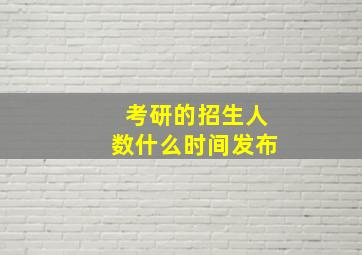 考研的招生人数什么时间发布